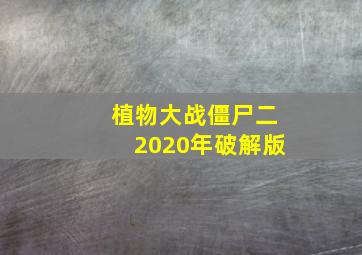 植物大战僵尸二
2020年破解版